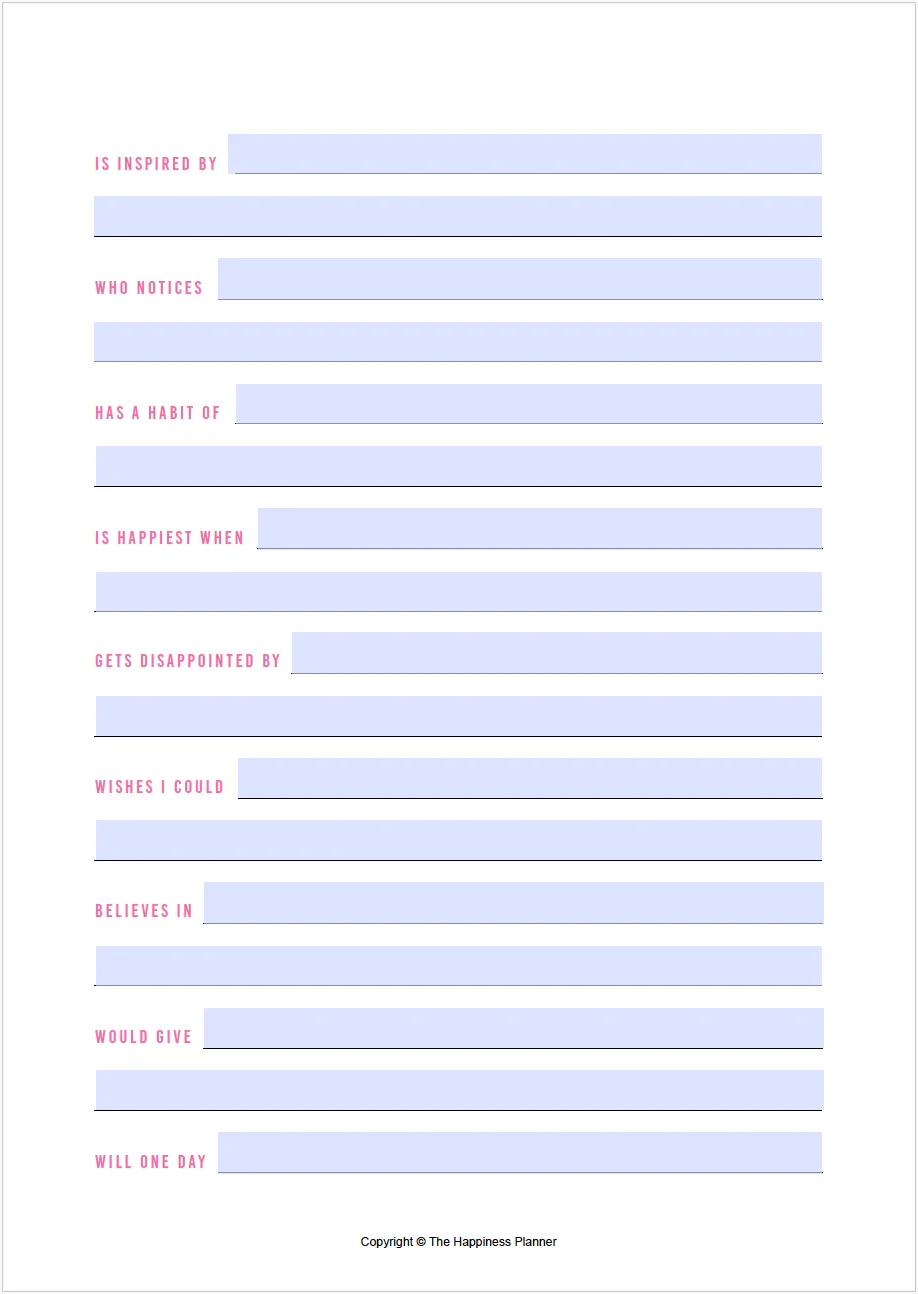 IS INSPIRED BY ____

____

WHO NOTICES ____

____

HAS A HABIT OF ____

____

IS HAPPIEST WHEN ____

____

GETS DISAPPOINTED BY ____

____

WISHES I COULD ____

____

BELIEVES IN ____

____

WOULD GIVE ____

____

WILL ONE DAY ____

Copyright © The Happiness Planner